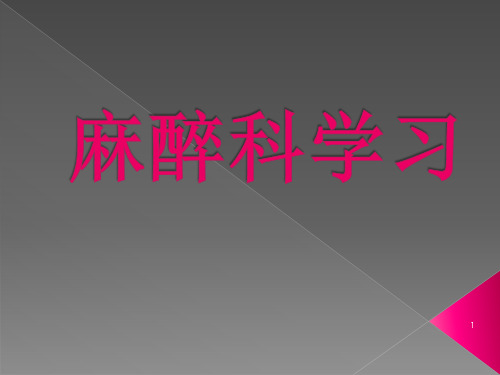 麻醉科学习

1